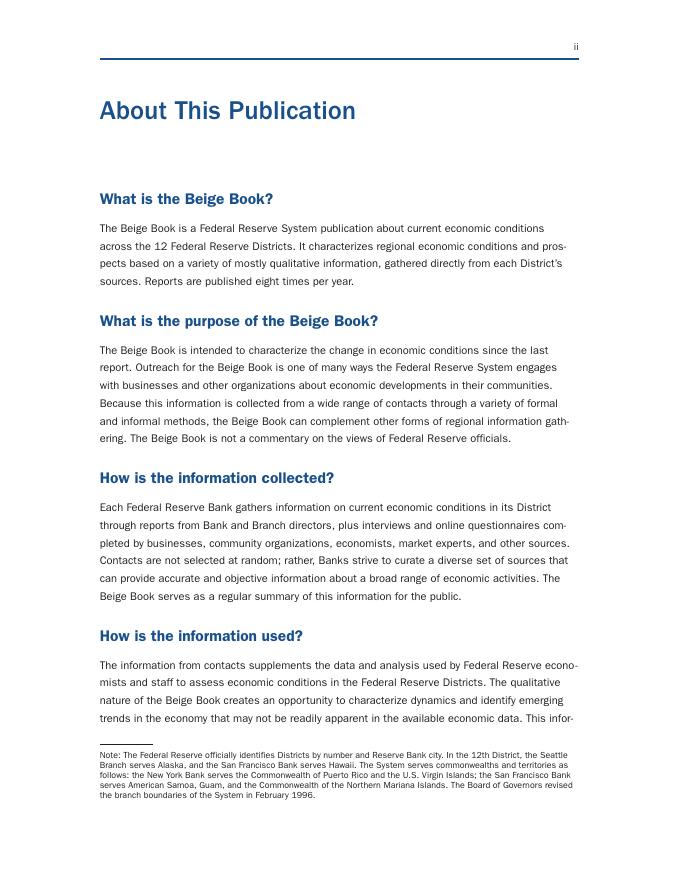 ii

About This Publication

What is the Beige Book?

The Beige Book is a Federal Reserve System publication about current economic conditions across the 12 Federal Reserve Districts. It characterizes regional economic conditions and prospects based on a variety of mostly qualitative information, gathered directly from each District's sources. Reports are published eight times per year.

What is the purpose of the Beige Book?

The Beige Book is intended to characterize the change in economic conditions since the last report. Outreach for the Beige Book is one of many ways the Federal Reserve System engages with businesses and other organizations about economic developments in their communities. Because this information is collected from a wide range of contacts through a variety of formal and informal methods, the Beige Book can complement other forms of regional information gathering. The Beige Book is not a commentary on the views of Federal Reserve officials.

How is the information collected?

Each Federal Reserve Bank gathers information on current economic conditions in its District through reports from Bank and Branch directors, plus interviews and online questionnaires completed by businesses, community organizations, economists, market experts, and other sources. Contacts are not selected at random; rather, Banks strive to curate a diverse set of sources that can provide accurate and objective information about a broad range of economic activities. The Beige Book serves as a regular summary of this information for the public.

How is the information used?

The information from contacts supplements the data and analysis used by Federal Reserve economists and staff to assess economic conditions in the Federal Reserve Districts. The qualitative nature of the Beige Book creates an opportunity to characterize dynamics and identify emerging trends in the economy that may not be readily apparent in the available economic data. This infor-

Note: The Federal Reserve officially identifies Districts by number and Reserve Bank city. In the 12th District, the Seattle Branch serves Alaska, and the San Francisco Bank serves Hawaii. The System serves commonwealths and territories as follows: the New York Bank serves the Commonwealth of Puerto Rico and the U.S. Virgin Islands; the San Francisco Bank serves American Samoa, Guam, and the Commonwealth of the Northern Mariana Islands. The Board of Governors revised the branch boundaries of the System in February 1996.